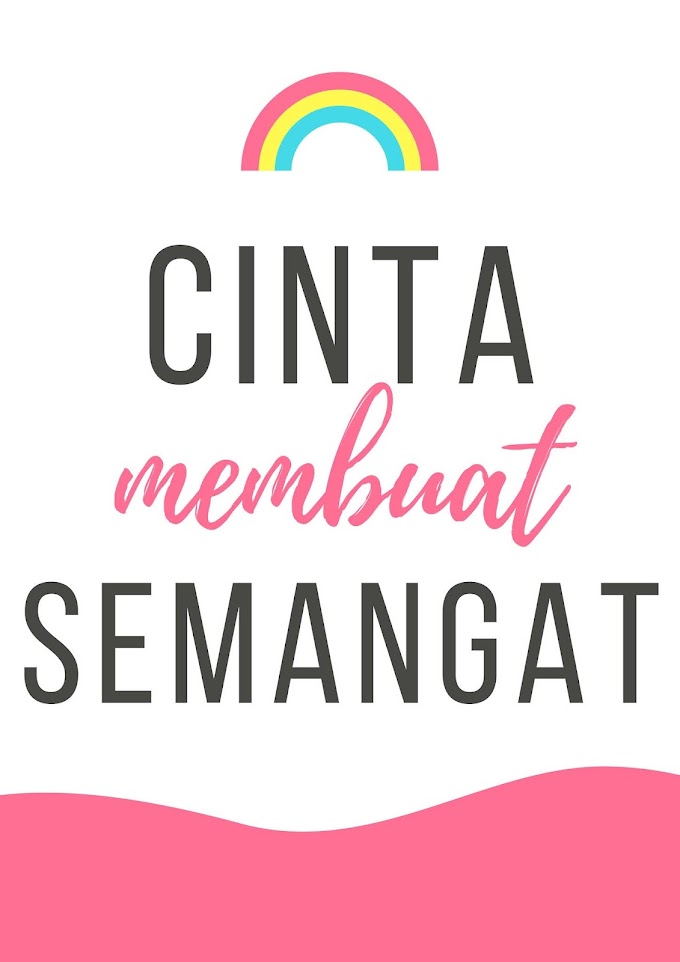 CINTA
membuat
SEMANGAT